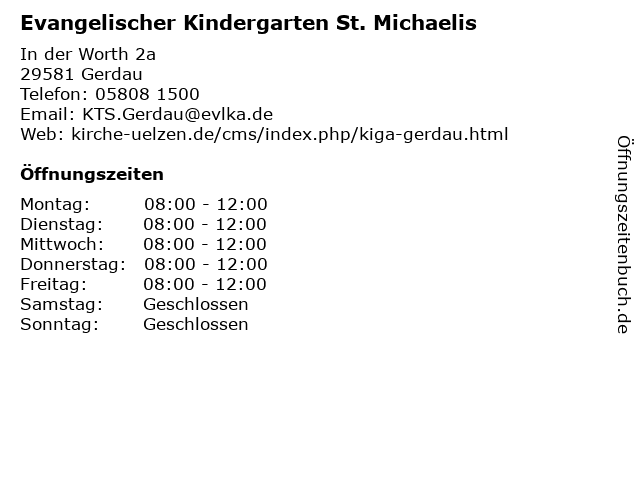 Evangelischer Kindergarten St. Michaelis

In der Worth 2a
29581 Gerdau
Telefon: 05808 1500
Email: KTS.Gerdau@evlka.de
Web: kirche-uelzen.de/cms/index.php/kiga-gerdau.html

Öffnungszeiten

| Montag: | 08:00 - 12:00 |
|---|---|
| Dienstag: | 08:00 - 12:00 |
| Mittwoch: | 08:00 - 12:00 |
| Donnerstag: | 08:00 - 12:00 |
| Freitag: | 08:00 - 12:00 |
| Samstag: | Geschlossen |
| Sonntag: | Geschlossen |

Öffnungszeitenbuch.de